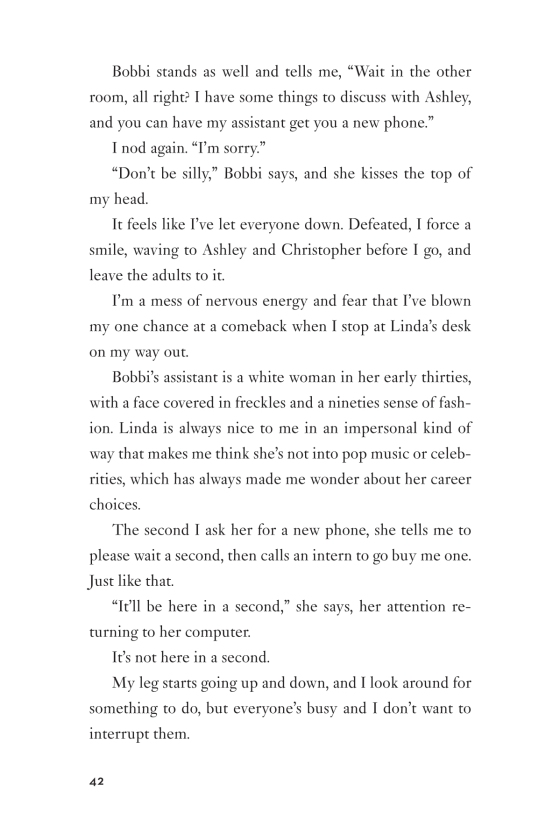 Bobbi stands as well and tells me, “Wait in the other room, all right? I have some things to discuss with Ashley, and you can have my assistant get you a new phone.”

I nod again. “I’m sorry.”

“Don’t be silly,” Bobbi says, and she kisses the top of my head.

It feels like I’ve let everyone down. Defeated, I force a smile, waving to Ashley and Christopher before I go, and leave the adults to it.

I’m a mess of nervous energy and fear that I’ve blown my one chance at a comeback when I stop at Linda’s desk on my way out.

Bobbi’s assistant is a white woman in her early thirties, with a face covered in freckles and a nineties sense of fashion. Linda is always nice to me in an impersonal kind of way that makes me think she’s not into pop music or celebrities, which has always made me wonder about her career choices.

The second I ask her for a new phone, she tells me to please wait a second, then calls an intern to go buy me one. Just like that.

“It’ll be here in a second,” she says, her attention returning to her computer.

It’s not here in a second.

My leg starts going up and down, and I look around for something to do, but everyone’s busy and I don’t want to interrupt them.

42